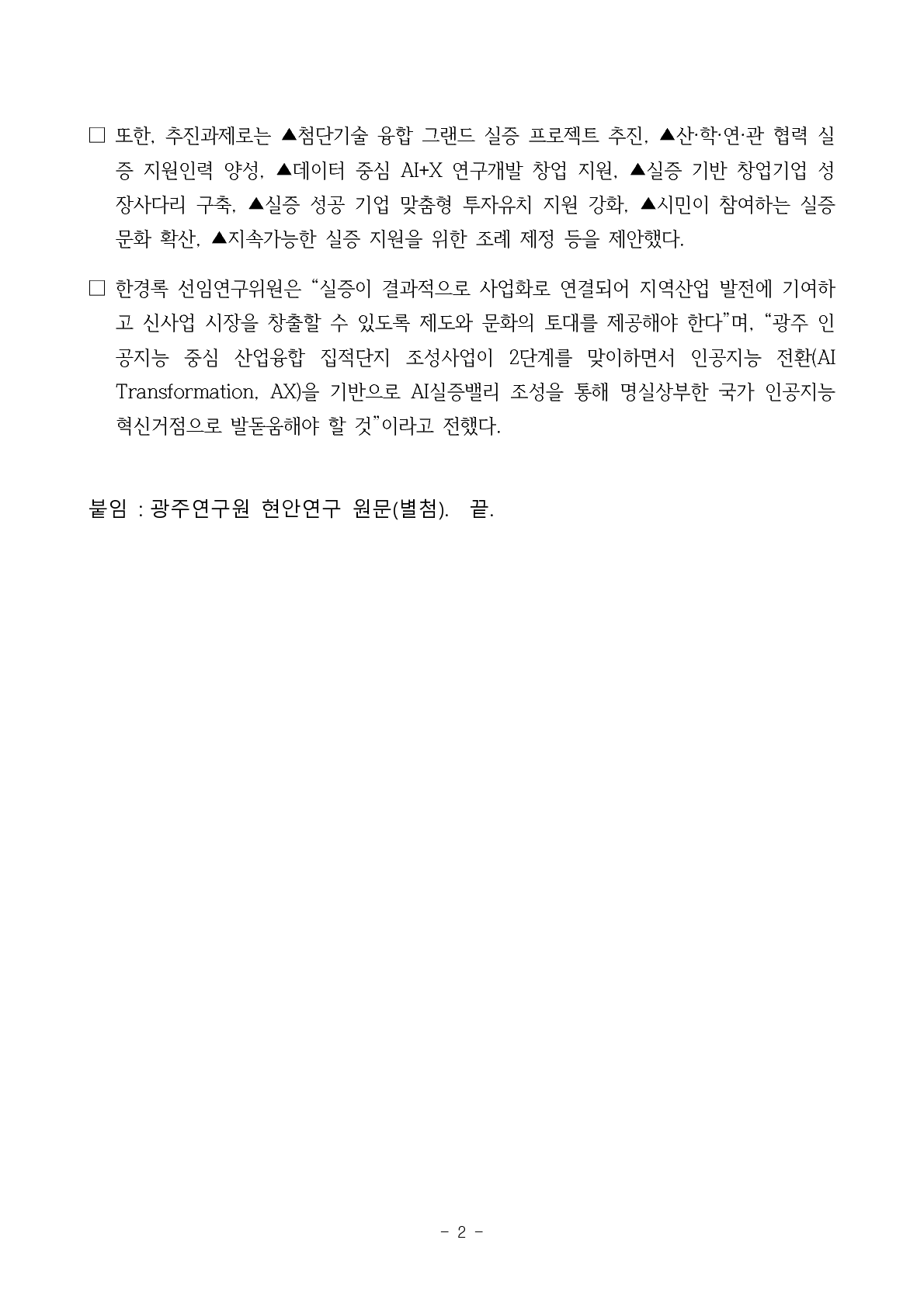 □ 또한, 추진과제로는 ▲첨단기술 융합 그랜드 실증 프로젝트 추진, ▲산·학·연·관 협력 실증 지원인력 양성, ▲데이터 중심 AI+X 연구개발 창업 지원, ▲실증 기반 창업기업 성장사다리 구축, ▲실증 성공 기업 맞춤형 투자유치 지원 강화, ▲시민이 참여하는 실증 문화 확산, ▲지속가능한 실증 지원을 위한 조례 제정 등을 제안했다.

□ 한경록 선임연구위원은 “실증이 결과적으로 사업화로 연결되어 지역산업 발전에 기여하고 신사업 시장을 창출할 수 있도록 제도와 문화의 토대를 제공해야 한다”며, “광주 인공지능 중심 산업융합 집적단지 조성사업이 2단계를 맞이하면서 인공지능 전환(AI Transformation, AX)을 기반으로 AI실증밸리 조성을 통해 명실상부한 국가 인공지능 혁신거점으로 발돋움해야 할 것”이라고 전했다.

붙임 : 광주연구원 현안연구 원문(별첨). 끝.

- 2 -